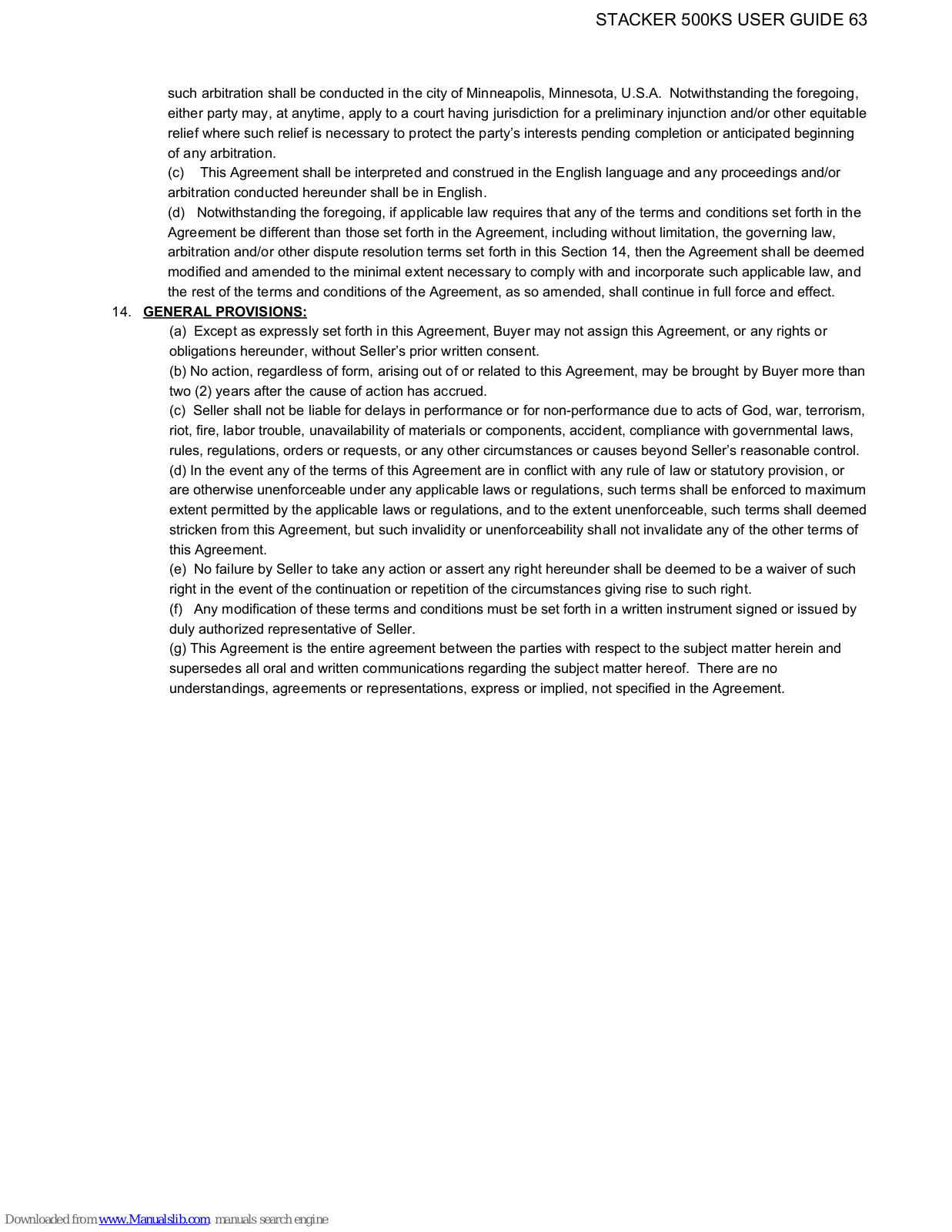 STACKER 500KS USER GUIDE 63

such arbitration shall be conducted in the city of Minneapolis, Minnesota, U.S.A. Notwithstanding the foregoing, either party may, at anytime, apply to a court having jurisdiction for a preliminary injunction and/or other equitable relief where such relief is necessary to protect the party's interests pending completion or anticipated beginning of any arbitration.

(c) This Agreement shall be interpreted and construed in the English language and any proceedings and/or arbitration conducted hereunder shall be in English.

(d) Notwithstanding the foregoing, if applicable law requires that any of the terms and conditions set forth in the Agreement be different than those set forth in the Agreement, including without limitation, the governing law, arbitration and/or other dispute resolution terms set forth in this Section 14, then the Agreement shall be deemed modified and amended to the minimal extent necessary to comply with and incorporate such applicable law, and the rest of the terms and conditions of the Agreement, as so amended, shall continue in full force and effect.

14. GENERAL PROVISIONS:

(a) Except as expressly set forth in this Agreement, Buyer may not assign this Agreement, or any rights or obligations hereunder, without Seller's prior written consent.

(b) No action, regardless of form, arising out of or related to this Agreement, may be brought by Buyer more than two (2) years after the cause of action has accrued.

(c) Seller shall not be liable for delays in performance or for non-performance due to acts of God, war, terrorism, riot, fire, labor trouble, unavailability of materials or components, accident, compliance with governmental laws, rules, regulations, orders or requests, or any other circumstances or causes beyond Seller's reasonable control.

(d) In the event any of the terms of this Agreement are in conflict with any rule of law or statutory provision, or are otherwise unenforceable under any applicable laws or regulations, such terms shall be enforced to maximum extent permitted by the applicable laws or regulations, and to the extent unenforceable, such terms shall deemed stricken from this Agreement, but such invalidity or unenforceability shall not invalidate any of the other terms of this Agreement.

(e) No failure by Seller to take any action or assert any right hereunder shall be deemed to be a waiver of such right in the event of the continuation or repetition of the circumstances giving rise to such right.

(f) Any modification of these terms and conditions must be set forth in a written instrument signed or issued by duly authorized representative of Seller.

(g) This Agreement is the entire agreement between the parties with respect to the subject matter herein and supersedes all oral and written communications regarding the subject matter hereof. There are no understandings, agreements or representations, express or implied, not specified in the Agreement.

Downloaded from www.Manualslib.com manuals search engine